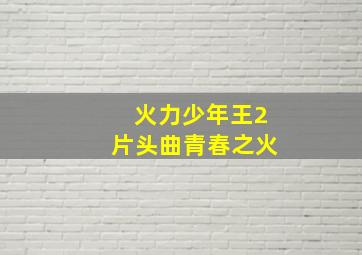 火力少年王2
片头曲青春之火